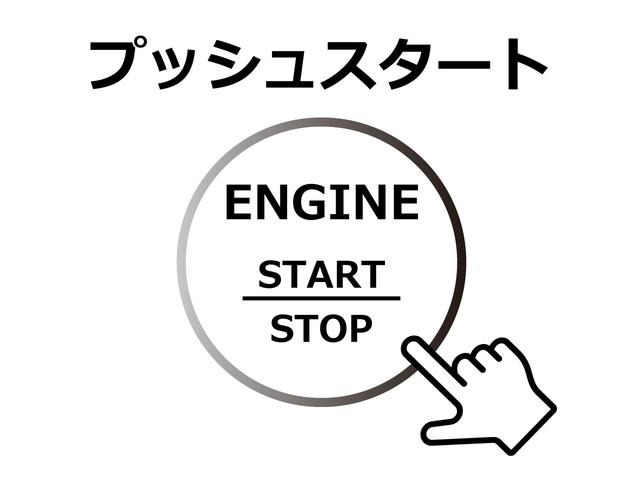 プッシュスタート

ENGINE

START

STOP